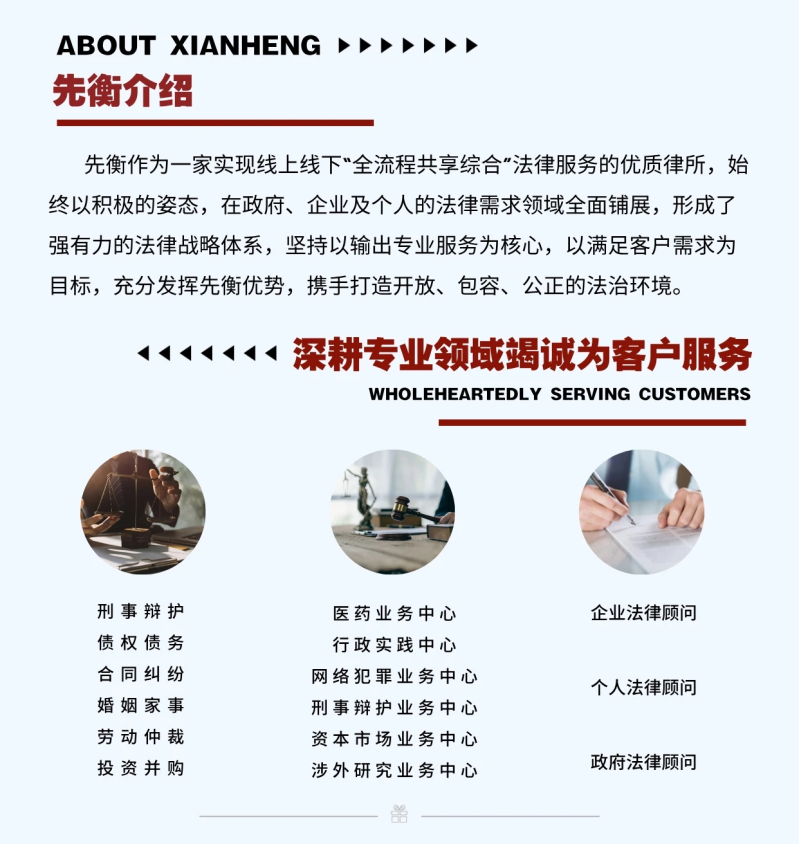 ABOUT XIANHENG

先衡介绍

先衡作为一家实现线上线下“全流程共享综合”法律服务的优质律所，始终以积极的姿态，在政府、企业及个人的法律需求领域全面铺展，形成了强有力的法律战略体系，坚持以输出专业服务为核心，以满足客户需求为目标，充分发挥先衡优势，携手打造开放、包容、公正的法治环境。

深耕专业领域竭诚为客户服务

WHOLEHEARTEDLY SERVING CUSTOMERS

刑事辩护
债权债务
合同纠纷
婚姻家事
劳动仲裁
投资并购

医药业务中心
行政实践中心
网络犯罪业务中心
刑事辩护业务中心
资本市场业务中心
涉外研究业务中心

企业法律顾问

个人法律顾问

政府法律顾问